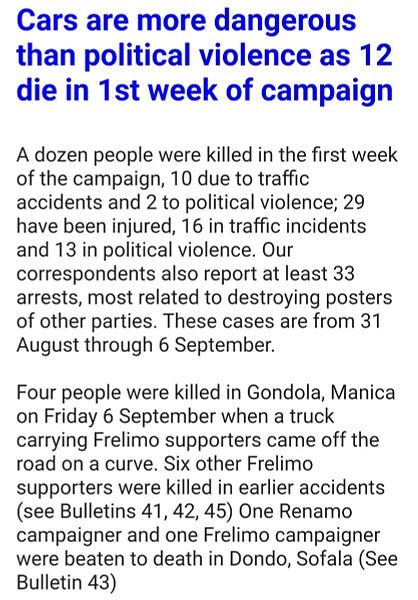 Cars are more dangerous than political violence as 12 die in 1st week of campaign

A dozen people were killed in the first week of the campaign, 10 due to traffic accidents and 2 to political violence; 29 have been injured, 16 in traffic incidents and 13 in political violence. Our correspondents also report at least 33 arrests, most related to destroying posters of other parties. These cases are from 31 August through 6 September.

Four people were killed in Gondola, Manica on Friday 6 September when a truck carrying Frelimo supporters came off the road on a curve. Six other Frelimo supporters were killed in earlier accidents (see Bulletins 41, 42, 45) One Renamo campaigner and one Frelimo campaigner were beaten to death in Dondo, Sofala (See Bulletin 43)